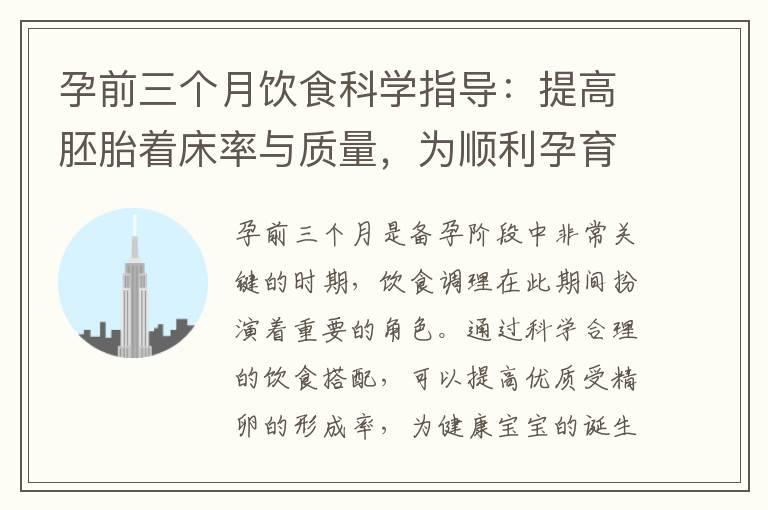 孕前三个月饮食科学指导：提高胚胎着床率与质量，为顺利孕育

孕前三个月是备孕阶段中非常关键的时期，饮食调理在此期间扮演着重要的角色。通过科学合理的饮食搭配，可以提高优质受精卵的形成率，为健康宝宝的诞生